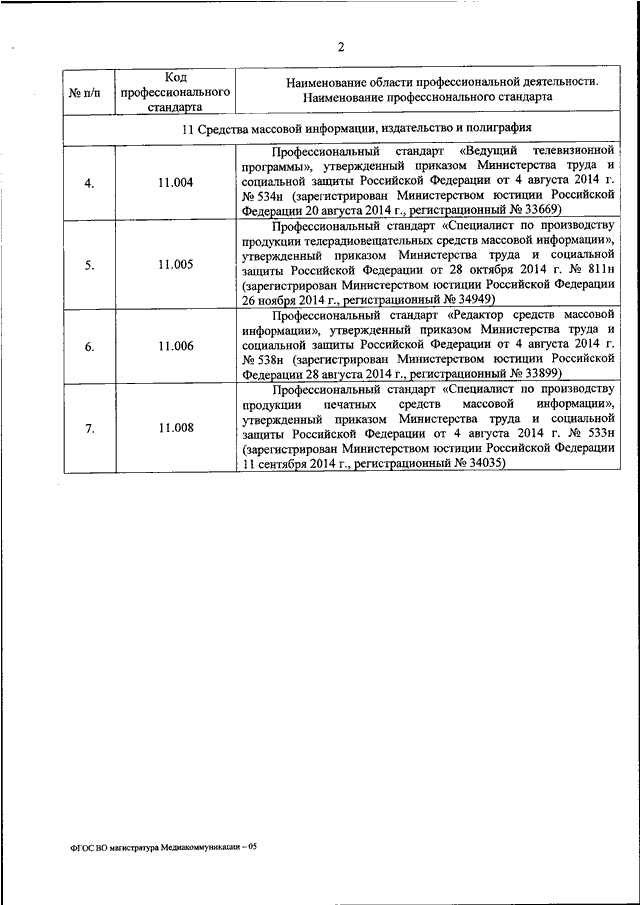 2

| № п/п | Код профессионального стандарта | Наименование области профессиональной деятельности. Наименование профессионального стандарта |
|---|---|---|
| 11 Средства массовой информации, издательство и полиграфия | | |
| 4. | 11.004 | Профессиональный стандарт «Ведущий телевизионной программы», утвержденный приказом Министерства труда и социальной защиты Российской Федерации от 4 августа 2014 г. № 534н (зарегистрирован Министерством юстиции Российской Федерации 20 августа 2014 г., регистрационный № 33669) |
| 5. | 11.005 | Профессиональный стандарт «Специалист по производству продукции телерадиовещательных средств массовой информации», утвержденный приказом Министерства труда и социальной защиты Российской Федерации от 28 октября 2014 г. № 811н (зарегистрирован Министерством юстиции Российской Федерации 26 ноября 2014 г., регистрационный № 34949) |
| 6. | 11.006 | Профессиональный стандарт «Редактор средств массовой информации», утвержденный приказом Министерства труда и социальной защиты Российской Федерации от 4 августа 2014 г. № 538н (зарегистрирован Министерством юстиции Российской Федерации 28 августа 2014 г., регистрационный № 33899) |
| 7. | 11.008 | Профессиональный стандарт «Специалист по производству продукции печатных средств массовой информации», утвержденный приказом Министерства труда и социальной защиты Российской Федерации от 4 августа 2014 г. № 533н (зарегистрирован Министерством юстиции Российской Федерации 11 сентября 2014 г., регистрационный № 34035) |

ФГОС ВО магистратура Медиакоммуникации – 05